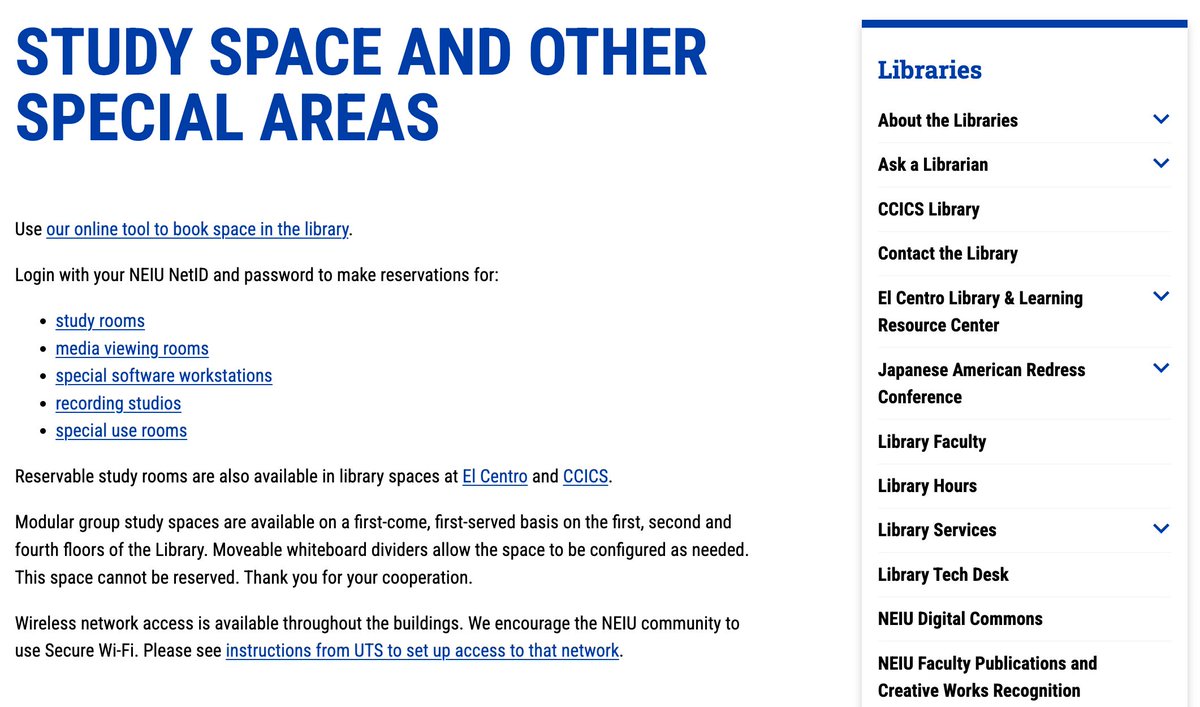 STUDY SPACE AND OTHER SPECIAL AREAS

Use our online tool to book space in the library.

Login with your NEIU NetID and password to make reservations for:

- study rooms
- media viewing rooms
- special software workstations
- recording studios
- special use rooms

Reservable study rooms are also available in library spaces at El Centro and CCICS.

Modular group study spaces are available on a first-come, first-served basis on the first, second and fourth floors of the Library. Moveable whiteboard dividers allow the space to be configured as needed. This space cannot be reserved. Thank you for your cooperation.

Wireless network access is available throughout the buildings. We encourage the NEIU community to use Secure Wi-Fi. Please see instructions from UTS to set up access to that network.

Libraries

About the Libraries

Ask a Librarian

CCICS Library

Contact the Library

El Centro Library & Learning Resource Center

Japanese American Redress Conference

Library Faculty

Library Hours

Library Services

Library Tech Desk

NEIU Digital Commons

NEIU Faculty Publications and Creative Works Recognition